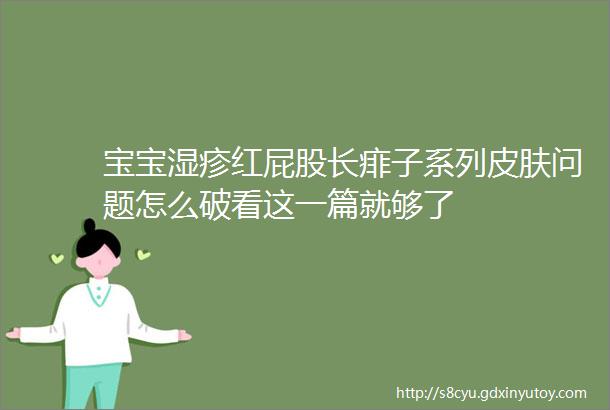 宝宝湿疹红屁股长痱子系列皮肤问题怎么破看这一篇就够了

http://s8cyu.gdxinyutoy.com